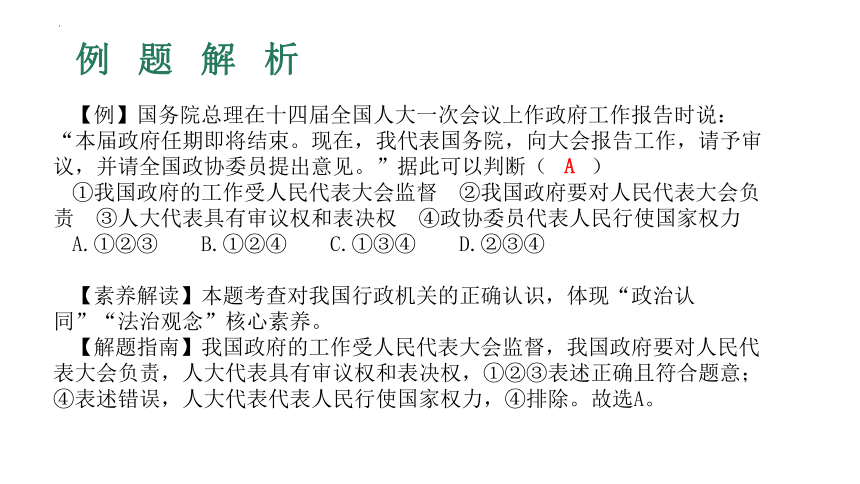 例 题 解 析

【例】国务院总理在十四届全国人大一次会议上作政府工作报告时说：“本届政府任期即将结束。现在，我代表国务院，向大会报告工作，请予审议，并请全国政协委员提出意见。”据此可以判断（ A ）

①我国政府的工作受人民代表大会监督 ②我国政府要对人民代表大会负责 ③人大代表具有审议权和表决权 ④政协委员代表人民行使国家权力

A.①②③ B.①②④ C.①③④ D.②③④

【素养解读】本题考查对我国行政机关的正确认识，体现“政治认同”“法治观念”核心素养。

【解题指南】我国政府的工作受人民代表大会监督，我国政府要对人民代表大会负责，人大代表具有审议权和表决权，①②③表述正确且符合题意；④表述错误，人大代表代表人民行使国家权力，④排除。故选A。